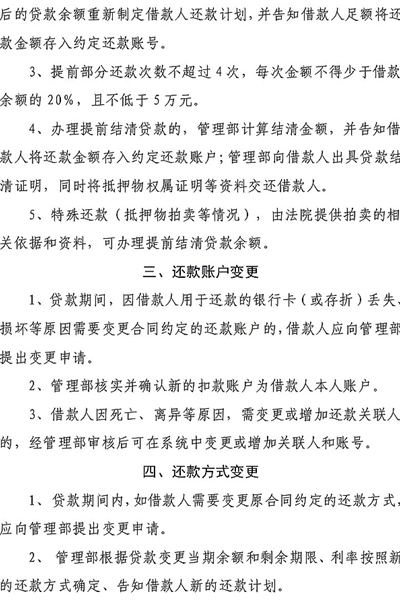 后的贷款余额重新制定借款人还款计划，并告知借款人足额将还款金额存入约定还款账号。

3、提前部分还款次数不超过4次，每次金额不得少于借款余额的20%，且不低于5万元。

4、办理提前结清贷款的，管理部计算结清金额，并告知借款人将还款金额存入约定还款账户；管理部向借款人出具贷款结清证明，同时将抵押物权属证明等资料交还借款人。

5、特殊还款（抵押物拍卖等情况），由法院提供拍卖的相关依据和资料，可办理提前结清贷款余额。

三、还款账户变更

1、贷款期间，因借款人用于还款的银行卡（或存折）丢失、损坏等原因需要变更合同约定的还款账户的，借款人应向管理部提出变更申请。

2、管理部核实并确认新的扣款账户为借款人本人账户。

3、借款人因死亡、离异等原因，需变更或增加还款关联人的，经管理部审核后可在系统中变更或增加关联人和账号。

四、还款方式变更

1、贷款期间内，如借款人需要变更原合同约定的还款方式，应向管理部提出变更申请。

2、管理部根据贷款变更当期余额和剩余期限、利率按照新的还款方式确定、告知借款人新的还款计划。